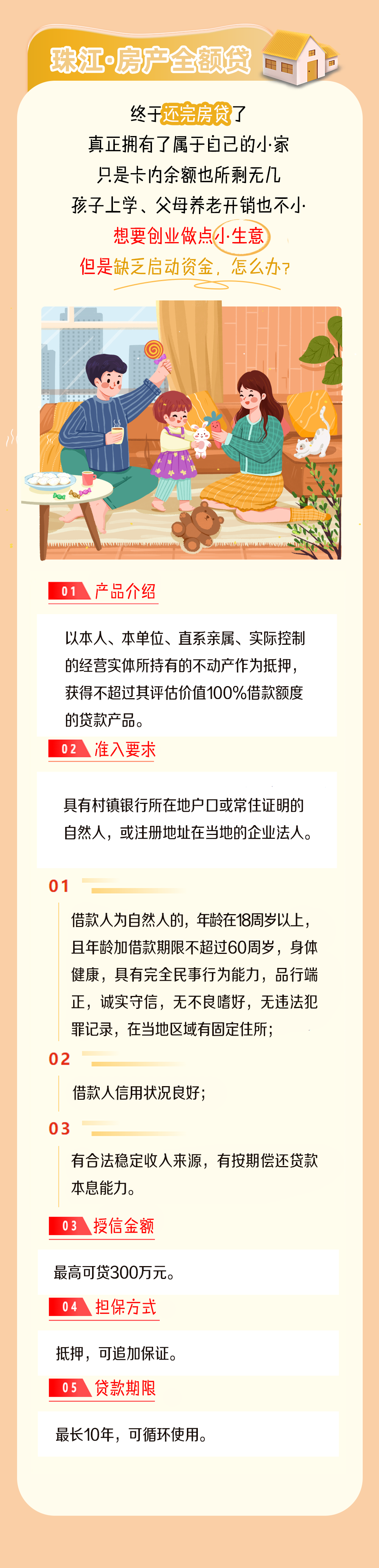 珠江·房产全额贷

终于还完房贷了
真正拥有了属于自己的小家
只是卡内余额也所剩无几
孩子上学、父母养老开销也不小
想要创业做点小生意
但是缺乏启动资金，怎么办？

01 产品介绍

以本人、本单位、直系亲属、实际控制的经营实体所持有的不动产作为抵押，获得不超过其评估价值100%借款额度的贷款产品。

02 准入要求

具有村镇银行所在地户口或常住证明的自然人，或注册地址在当地的企业法人。

01

借款人为自然人的，年龄在18周岁以上，且年龄加借款期限不超过60周岁，身体健康，具有完全民事行为能力，品行端正，诚实守信，无不良嗜好，无违法犯罪记录，在当地区域有固定住所；

02

借款人信用状况良好；

03

有合法稳定收入来源，有按期偿还贷款本息能力。

03 授信金额

最高可贷300万元。

04 担保方式

抵押，可追加保证。

05 贷款期限

最长10年，可循环使用。